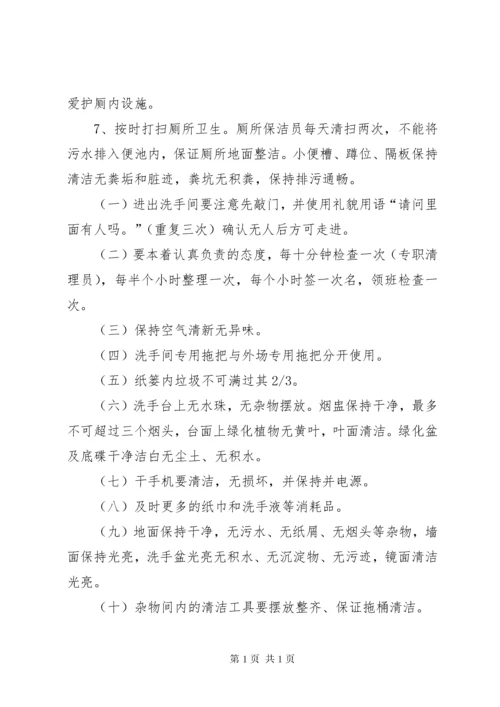 爱护厕内设施。

7、按时打扫厕所卫生。厕所保洁员每天清扫两次，不能将污水排入便池内，保证厕所地面整洁。小便槽、蹲位、隔板保持清洁无粪垢和脏迹，粪坑无积粪，保持排污通畅。

（一）进出洗手间要注意先敲门，并使用礼貌用语“请问里面有人吗。”（重复三次）确认无人后方可走进。

（二）要本着认真负责的态度，每十分钟检查一次（专职清理员），每半个小时整理一次，每个小时签一次名，领班检查一次。

（三）保持空气清新无异味。

（四）洗手间专用拖把与外场专用拖把分开使用。

（五）纸篓内垃圾不可满过其 2/3。

（六）洗手台上无水珠，无杂物摆放。烟盅保持干净，最多不可超过三个烟头，台面上绿化植物无黄叶，叶面清洁。绿化盆及底碟干净洁白无尘土、无积水。

（七）干手机要清洁，无损坏，并保持并电源。

（八）及时更多的纸巾和洗手液等消耗品。

（九）地面保持干净，无污水、无纸屑、无烟头等杂物，墙面保持光亮，洗手盆光亮无积水、无沉淀物、无污迹，镜面清洁光亮。

（十）杂物间内的清洁工具要摆放整齐、保证拖桶清洁。

第 1 页 共 1 页